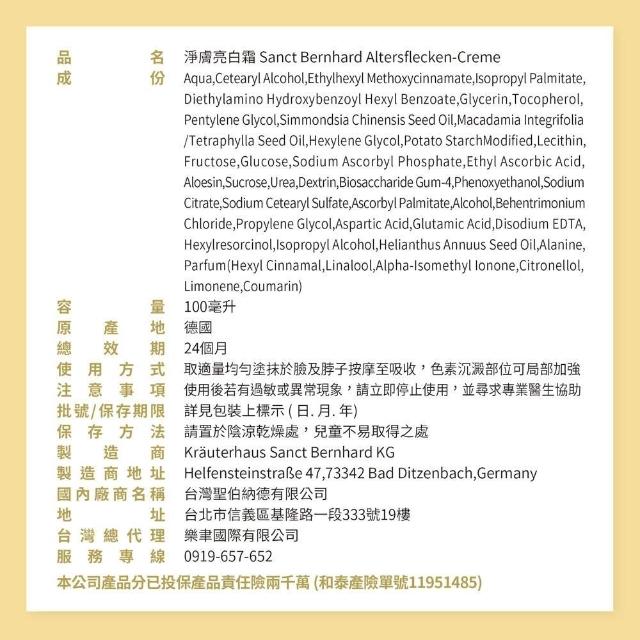 品名 淨膚亮白霜 Sanct Bernhard Altersflecken-Creme
成份 Aqua,Cetearyl Alcohol,Ethylhexyl Methoxycinnamate,Isopropyl Palmitate, Diethylamino Hydroxybenzoyl Hexyl Benzoate,Glycerin,Tocopherol, Pentylene Glycol,Simmondsia Chinensis Seed Oil,Macadamia Integrifolia /Tetraphylla Seed Oil,Hexylene Glycol,Potato StarchModified,Lecithin, Fructose,Glucose,Sodium Ascorbyl Phosphate,Ethyl Ascorbic Acid, Aloesin,Sucrose,Urea,Dextrin,Biosaccharide Gum-4,Phenoxyethanol,Sodium Citrate,Sodium Cetearyl Sulfate,Ascorbyl Palmitate,Alcohol,Behentrimonium Chloride,Propylene Glycol,Aspartic Acid,Glutamic Acid,Disodium EDTA, Hexylresorcinol,Isopropyl Alcohol,Helianthus Annuus Seed Oil,Alanine, Parfum(Hexyl Cinnamal,Linalool,Alpha-Isomethyl Ionone,Citronellol, Limonene,Coumarin)
容量 100毫升
原產地 德國
總效期 24個月
使用方式 取適量均勻塗抹於臉及脖子按摩至吸收，色素沉澱部位可局部加強
注意事項 使用後若有過敏或異常現象，請立即停止使用，並尋求專業醫生協助
批號/保存期限 詳見包裝上標示 ( 日. 月. 年)
保存方法 請置於陰涼乾燥處，兒童不易取得之處
製造商 Kräuterhaus Sanct Bernhard KG
製造商地址 Helfensteinstraße 47,73342 Bad Ditzenbach,Germany
國內廠商名稱 台灣聖伯納德有限公司
地址 台北市信義區基隆路一段333號19樓
台灣總代理 樂聿國際有限公司
服務專線 0919-657-652

本公司產品分已投保產品責任險兩千萬 (和泰產險單號11951485)